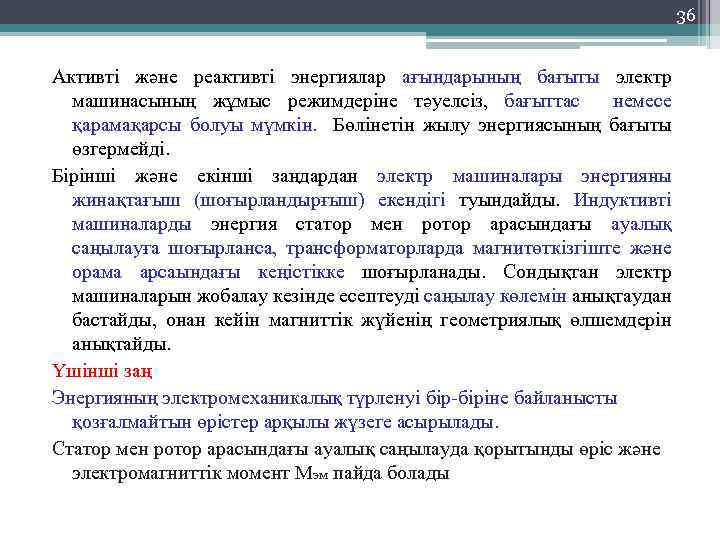 36

Активті және реактивті энергиялар ағындарының бағыты электр машинасының жұмыс режимдеріне тәуелсіз, бағыттас немесе қарамақарсы болуы мүмкін. Бөлінетін жылу энергиясының бағыты өзгермейді.

Бірінші және екінші заңдардан электр машиналары энергияны жинақтағыш (шоғырландырғыш) екендігі туындайды. Индуктивті машиналарды энергия статор мен ротор арасындағы ауалық саңылауға шоғырланса, трансформаторларда магнитөткізгіште және орама арсаындағы кеңістікке шоғырланады. Сондықтан электр машиналарын жобалау кезінде есептеуді саңылау көлемін анықтаудан бастайды, онан кейін магниттік жүйенің геометриялық өлшемдерін анықтайды.

Үшінші заң

Энергияның электромеханикалық түрленуі бір-біріне байланысты қозғалмайтын өрістер арқылы жүзеге асырылады.

Статор мен ротор арасындағы ауалық саңылауда қорытынды өріс және электромагниттік момент $M_{эм}$ пайда болады